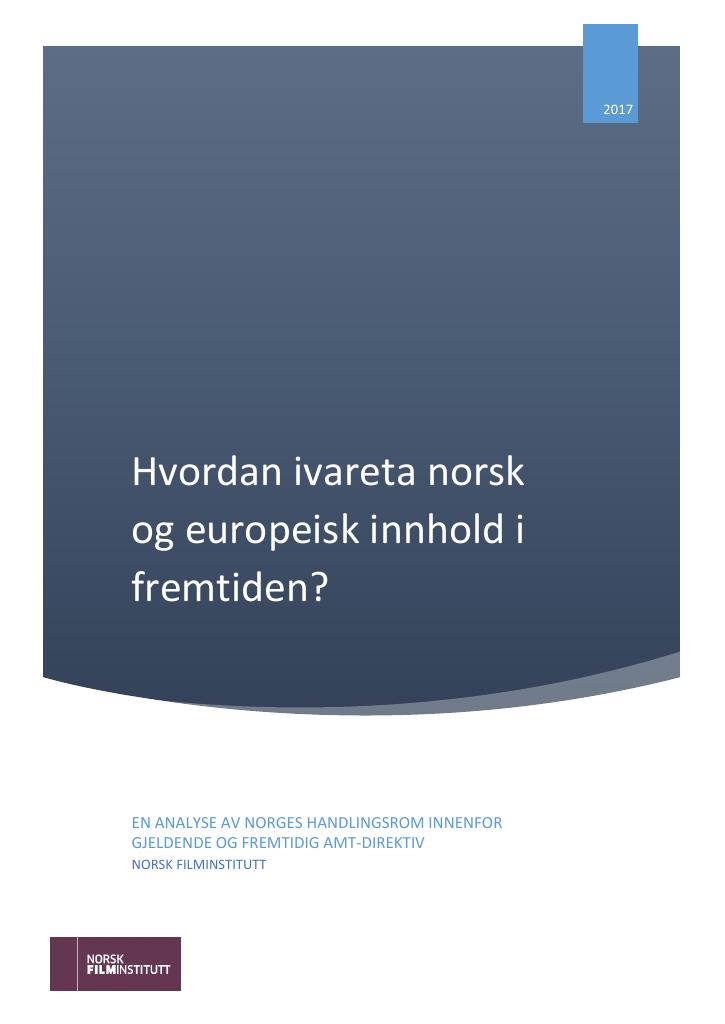 2017

Hvordan ivareta norsk og europeisk innhold i fremtiden?

EN ANALYSE AV NORGES HANDLINGSROM INNENFOR GJELDENDE OG FREMTIDIG AMT-DIREKTIV
NORSK FILMINSTITUTT

NORSK FILMINSTITUTT